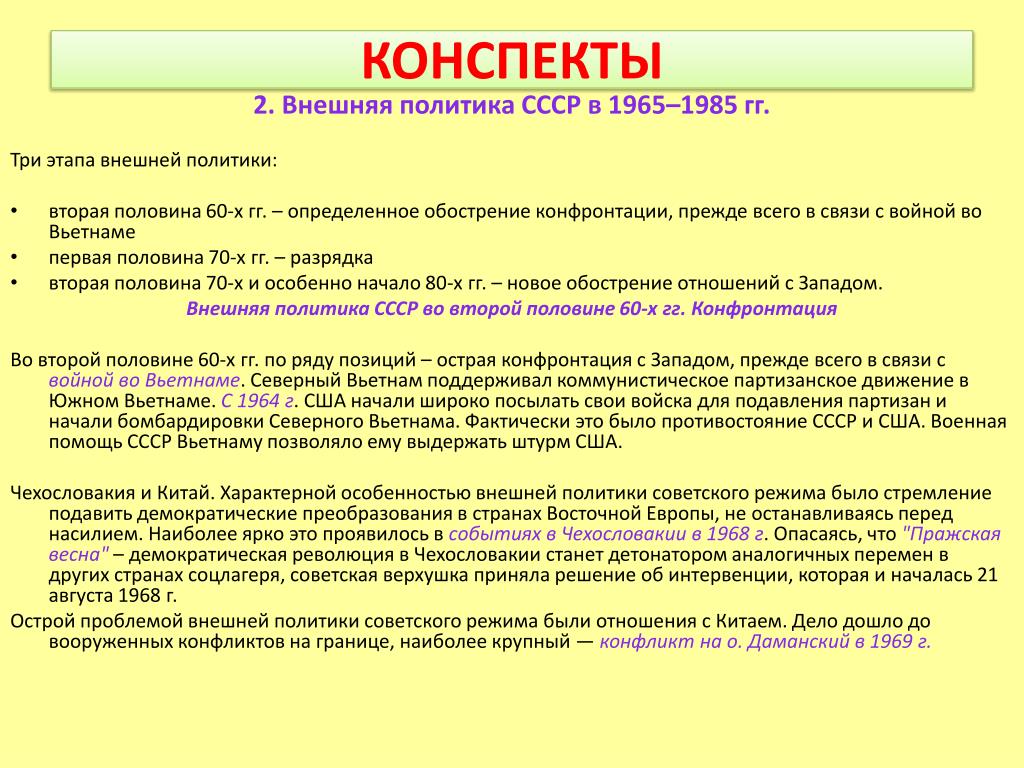 КОНСПЕКТЫ

2. Внешняя политика СССР в 1965–1985 гг.

Три этапа внешней политики:

• вторая половина 60-х гг. – определенное обострение конфронтации, прежде всего в связи с войной во Вьетнаме
• первая половина 70-х гг. – разрядка
• вторая половина 70-х и особенно начало 80-х гг. – новое обострение отношений с Западом.

Внешняя политика СССР во второй половине 60-х гг. Конфронтация

Во второй половине 60-х гг. по ряду позиций – острая конфронтация с Западом, прежде всего в связи с войной во Вьетнаме. Северный Вьетнам поддерживал коммунистическое партизанское движение в Южном Вьетнаме. С 1964 г. США начали широко посылать свои войска для подавления партизан и начали бомбардировки Северного Вьетнама. Фактически это было противостояние СССР и США. Военная помощь СССР Вьетнаму позволяло ему выдержать штурм США.

Чехословакия и Китай. Характерной особенностью внешней политики советского режима было стремление подавить демократические преобразования в странах Восточной Европы, не останавливаясь перед насилием. Наиболее ярко это проявилось в событиях в Чехословакии в 1968 г. Опасаясь, что "Пражская весна" – демократическая революция в Чехословакии станет детонатором аналогичных перемен в других странах соцлагеря, советская верхушка приняла решение об интервенции, которая и началась 21 августа 1968 г.

Острой проблемой внешней политики советского режима были отношения с Китаем. Дело дошло до вооруженных конфликтов на границе, наиболее крупный — конфликт на о. Даманский в 1969 г.